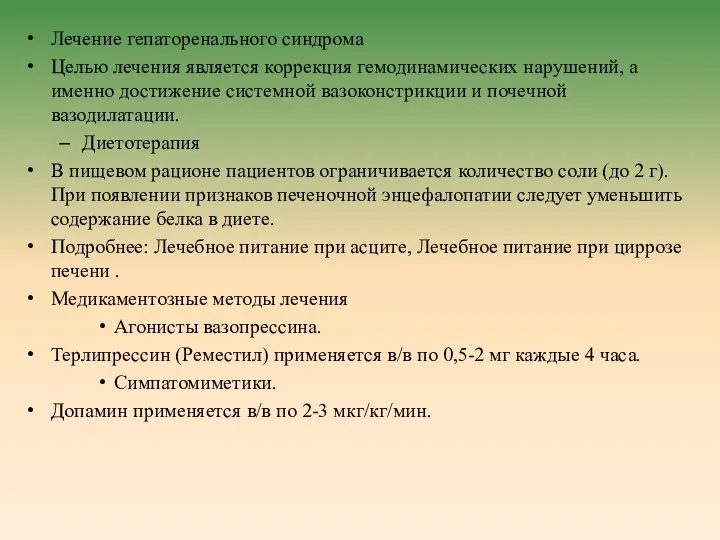 • Лечение гепаторенального синдрома
• Целью лечения является коррекция гемодинамических нарушений, а именно достижение системной вазоконстрикции и почечной вазодилатации.
– Диетотерапия
• В пищевом рационе пациентов ограничивается количество соли (до 2 г). При появлении признаков печеночной энцефалопатии следует уменьшить содержание белка в диете.
• Подробнее: Лечебное питание при асците, Лечебное питание при циррозе печени .
• Медикаментозные методы лечения
• Агонисты вазопрессина.
• Терлипрессин (Реместил) применяется в/в по 0,5-2 мг каждые 4 часа.
• Симпатомиметики.
• Допамин применяется в/в по 2-3 мкг/кг/мин.